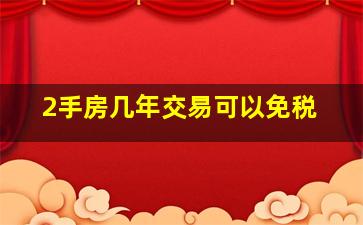 2手房几年交易可以免税